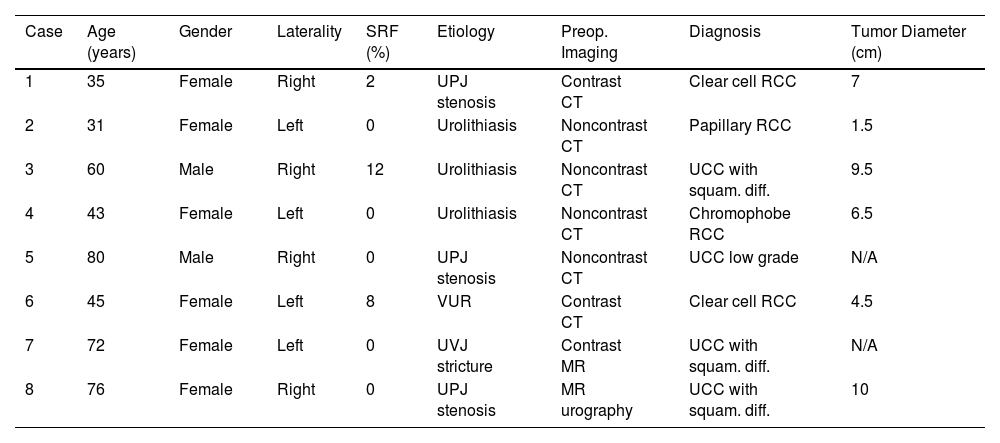 | Case | Age (years) | Gender | Laterality | SRF (%) | Etiology | Preop. Imaging | Diagnosis | Tumor Diameter (cm) |
|---|---|---|---|---|---|---|---|---|
| 1 | 35 | Female | Right | 2 | UPJ stenosis | Contrast CT | Clear cell RCC | 7 |
| 2 | 31 | Female | Left | 0 | Urolithiasis | Noncontrast CT | Papillary RCC | 1.5 |
| 3 | 60 | Male | Right | 12 | Urolithiasis | Noncontrast CT | UCC with squam. diff. | 9.5 |
| 4 | 43 | Female | Left | 0 | Urolithiasis | Noncontrast CT | Chromophobe RCC | 6.5 |
| 5 | 80 | Male | Right | 0 | UPJ stenosis | Noncontrast CT | UCC low grade | N/A |
| 6 | 45 | Female | Left | 8 | VUR | Contrast CT | Clear cell RCC | 4.5 |
| 7 | 72 | Female | Left | 0 | UVJ stricture | Contrast MR | UCC with squam. diff. | N/A |
| 8 | 76 | Female | Right | 0 | UPJ stenosis | MR urography | UCC with squam. diff. | 10 |